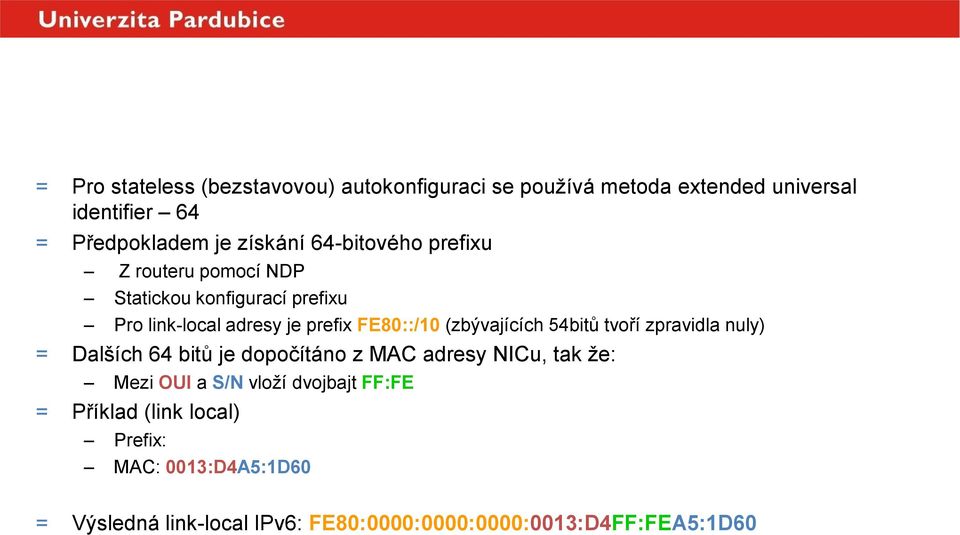 Univerzita Pardubice

= Pro stateless (bezstavovou) autokonfiguraci se používá metoda extended universal identifier – 64

= Předpokladem je získání 64-bitového prefixu
– Z routeru pomocí NDP
– Statickou konfigurací prefixu
– Pro link-local adresy je prefix FE80::/10 (zbývajících 54bitů tvoří zpravidla nuly)

= Dalších 64 bitů je dopočítáno z MAC adresy NICu, tak že:
– Mezi OUI a S/N vloží dvojbajt FF:FE

= Příklad (link local)
– Prefix:
– MAC: 0013:D4A5:1D60

= Výsledná link-local IPv6: FE80:0000:0000:0000:0013:D4FF:FEA5:1D60